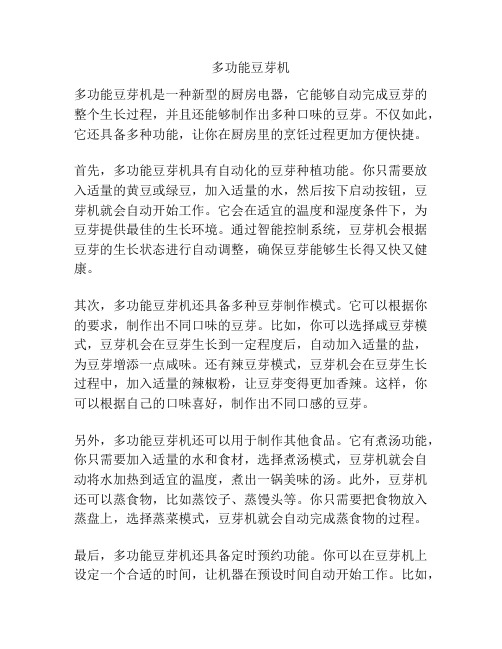 多功能豆芽机

多功能豆芽机是一种新型的厨房电器，它能够自动完成豆芽的整个生长过程，并且还能够制作出多种口味的豆芽。不仅如此，它还具备多种功能，让你在厨房里的烹饪过程更加方便快捷。

首先，多功能豆芽机具有自动化的豆芽种植功能。你只需要放入适量的黄豆或绿豆，加入适量的水，然后按下启动按钮，豆芽机就会自动开始工作。它会在适宜的温度和湿度条件下，为豆芽提供最佳的生长环境。通过智能控制系统，豆芽机会根据豆芽的生长状态进行自动调整，确保豆芽能够生长得又快又健康。

其次，多功能豆芽机还具备多种豆芽制作模式。它可以根据你的要求，制作出不同口味的豆芽。比如，你可以选择咸豆芽模式，豆芽机会在豆芽生长到一定程度后，自动加入适量的盐，为豆芽增添一点咸味。还有辣豆芽模式，豆芽机会在豆芽生长过程中，加入适量的辣椒粉，让豆芽变得更加香辣。这样，你可以根据自己的口味喜好，制作出不同口感的豆芽。

另外，多功能豆芽机还可以用于制作其他食品。它有煮汤功能，你只需要加入适量的水和食材，选择煮汤模式，豆芽机就会自动将水加热到适宜的温度，煮出一锅美味的汤。此外，豆芽机还可以蒸食物，比如蒸饺子、蒸馒头等。你只需要把食物放入蒸盘上，选择蒸菜模式，豆芽机就会自动完成蒸食物的过程。

最后，多功能豆芽机还具备定时预约功能。你可以在豆芽机上设定一个合适的时间，让机器在预设时间自动开始工作。比如，